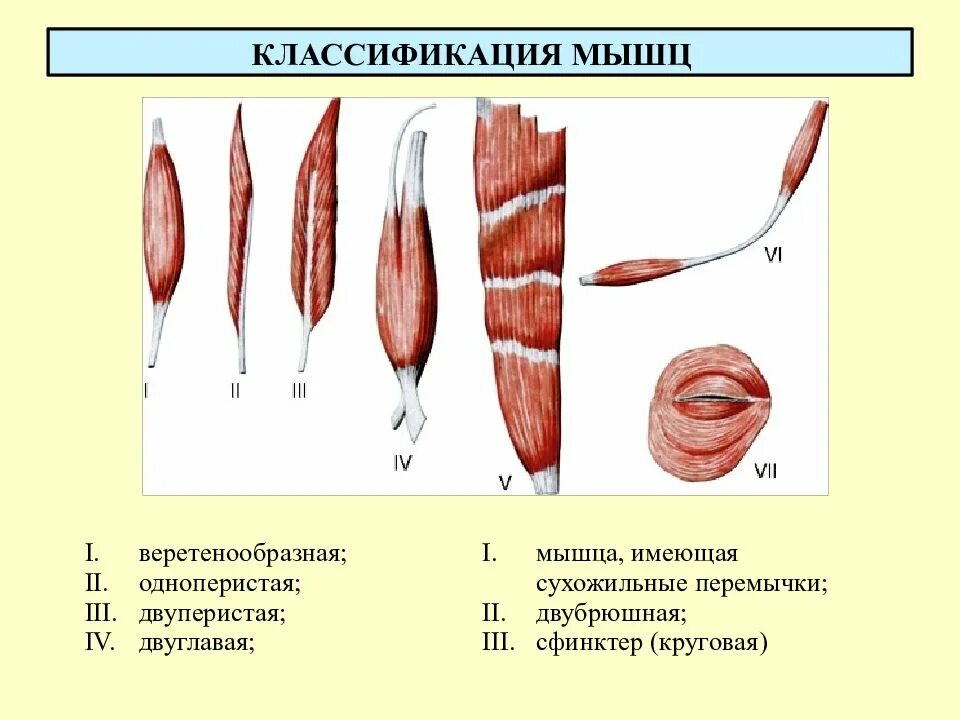 КЛАССИФИКАЦИЯ МЫШЦ

I

II

III

IV

V

VI

VII

I. веретенообразная;
II. одноперистая;
III. двуперистая;
IV. двуглавая;

I. мышца, имеющая сухожильные перемычки;
II. двубрюшная;
III. сфинктер (круговая)